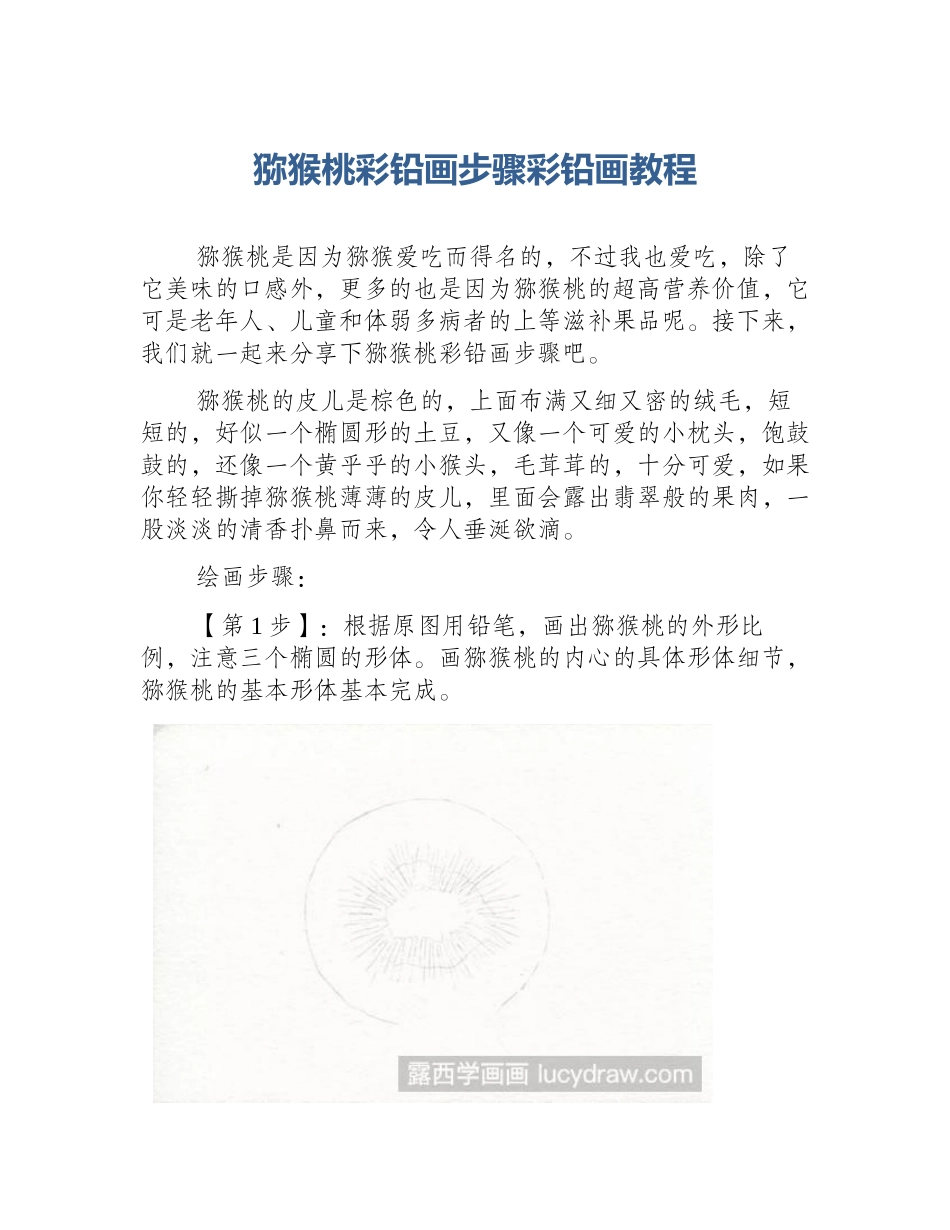 猕猴桃彩铅画步骤彩铅画教程

猕猴桃是因为猕猴爱吃而得名的，不过我也爱吃，除了它美味的口感外，更多的也是因为猕猴桃的超高营养价值，它可是老年人、儿童和体弱多病者的上等滋补果品呢。接下来，我们就一起来分享下猕猴桃彩铅画步骤吧。

猕猴桃的皮儿是棕色的，上面布满又细又密的绒毛，短短的，好似一个椭圆形的土豆，又像一个可爱的小枕头，饱鼓鼓的，还像一个黄乎乎的小猴头，毛茸茸的，十分可爱，如果你轻轻撕掉猕猴桃薄薄的皮儿，里面会露出翡翠般的果肉，一股淡淡的清香扑鼻而来，令人垂涎欲滴。

绘画步骤：

【第 1 步】：根据原图用铅笔，画出猕猴桃的外形比例，注意三个椭圆的形体。画猕猴桃的内心的具体形体细节，猕猴桃的基本形体基本完成。

露西学画画 lucydraw.com